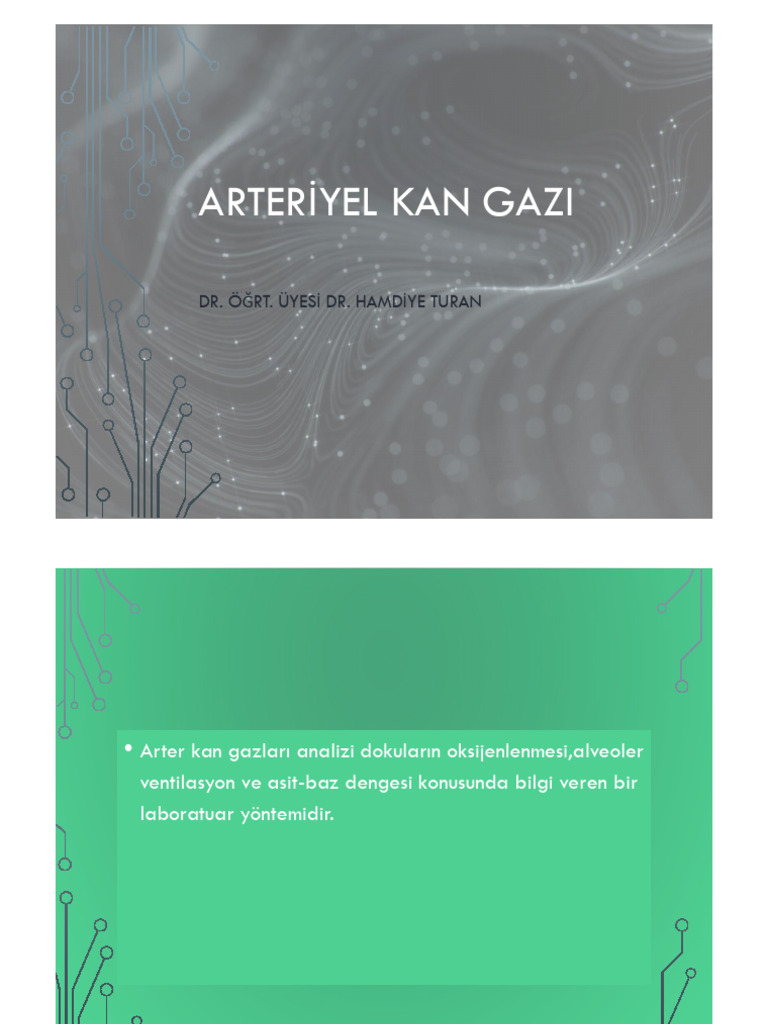 ARTERİYEL KAN GAZI

DR. ÖĞRT. ÜYESİ DR. HAMDİYE TURAN

• Arter kan gazları analizi dokuların oksijenlenmesi,alveoler ventilasyon ve asit-baz dengesi konusunda bilgi veren bir laboratuar yöntemidir.